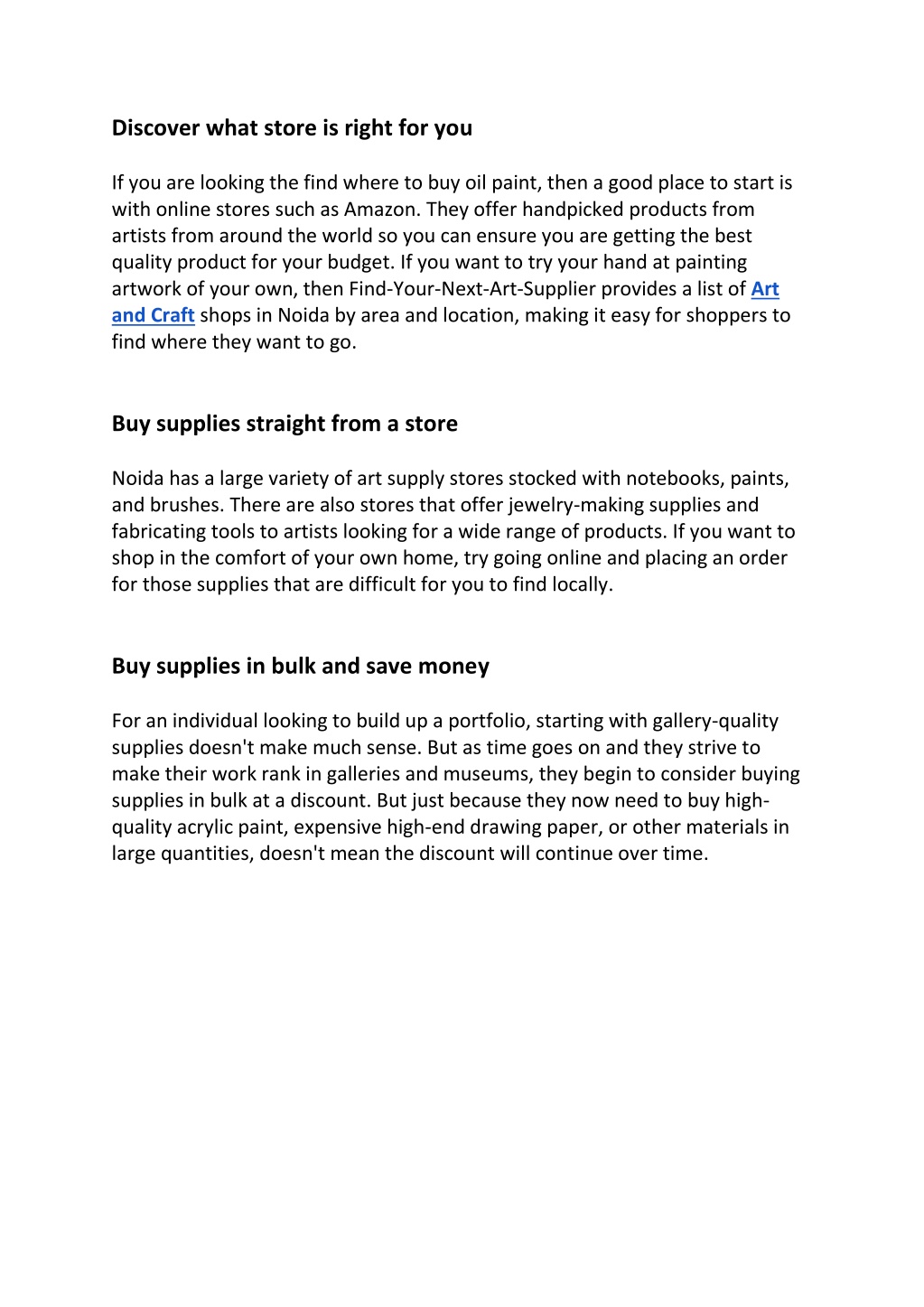 Discover what store is right for you

If you are looking the find where to buy oil paint, then a good place to start is with online stores such as Amazon. They offer handpicked products from artists from around the world so you can ensure you are getting the best quality product for your budget. If you want to try your hand at painting artwork of your own, then Find-Your-Next-Art-Supplier provides a list of Art and Craft shops in Noida by area and location, making it easy for shoppers to find where they want to go.

Buy supplies straight from a store

Noida has a large variety of art supply stores stocked with notebooks, paints, and brushes. There are also stores that offer jewelry-making supplies and fabricating tools to artists looking for a wide range of products. If you want to shop in the comfort of your own home, try going online and placing an order for those supplies that are difficult for you to find locally.

Buy supplies in bulk and save money

For an individual looking to build up a portfolio, starting with gallery-quality supplies doesn't make much sense. But as time goes on and they strive to make their work rank in galleries and museums, they begin to consider buying supplies in bulk at a discount. But just because they now need to buy high-quality acrylic paint, expensive high-end drawing paper, or other materials in large quantities, doesn't mean the discount will continue over time.